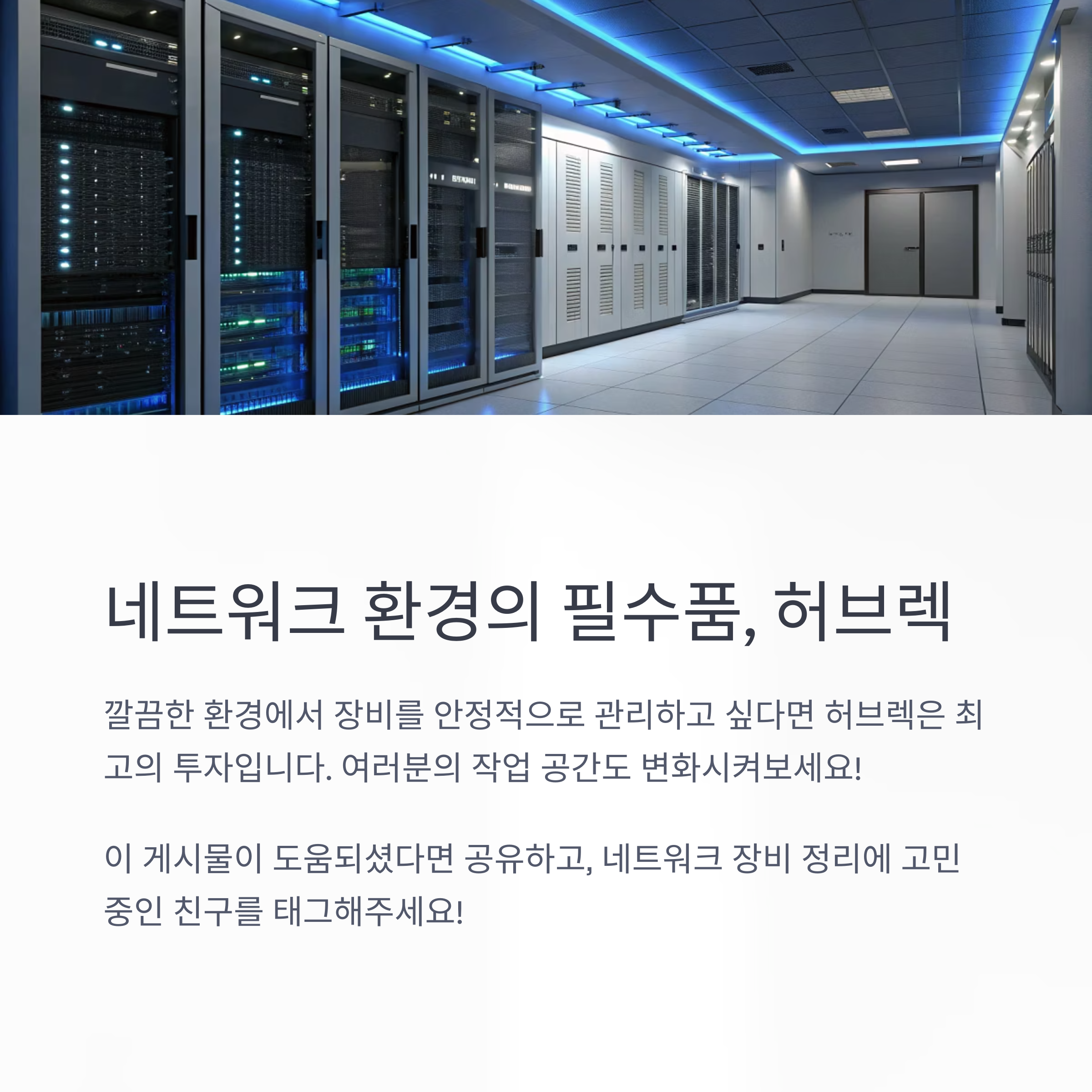 네트워크 환경의 필수품, 허브렉

깔끔한 환경에서 장비를 안정적으로 관리하고 싶다면 허브렉은 최고의 투자입니다. 여러분의 작업 공간도 변화시켜보세요!

이 게시물이 도움되셨다면 공유하고, 네트워크 장비 정리에 고민 중인 친구를 태그해주세요!